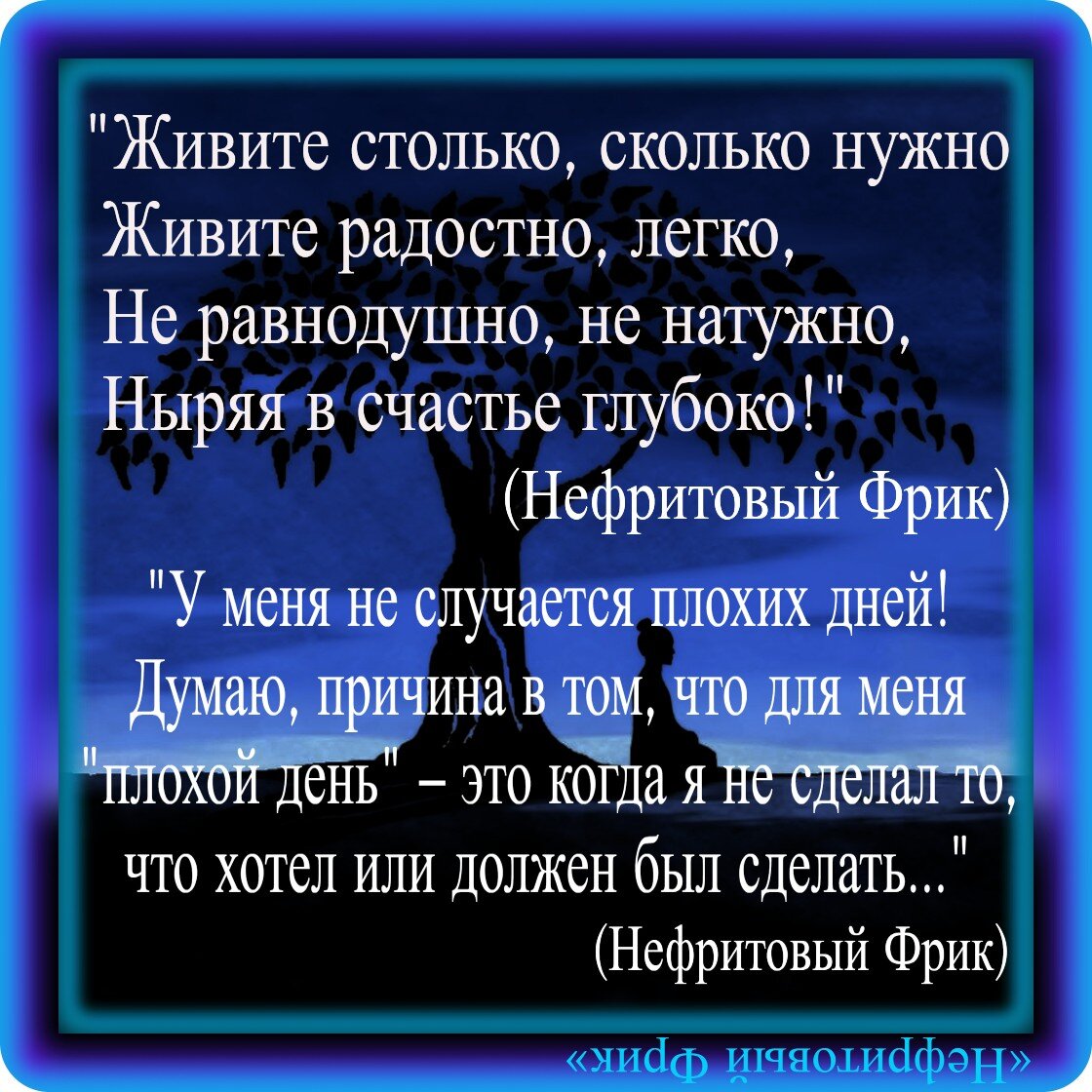 "Живите столько, сколько нужно
Живите радостно, легко,
Не равнодушно, не натужно,
Ныряя в счастье глубоко!"
(Нефритовый Фрик)

"У меня не случается плохих дней!
Думаю, причина в том, что для меня
"плохой день" – это когда я не сделал то,
что хотел или должен был сделать..."
(Нефритовый Фрик)

«Нефритовый Фрик»